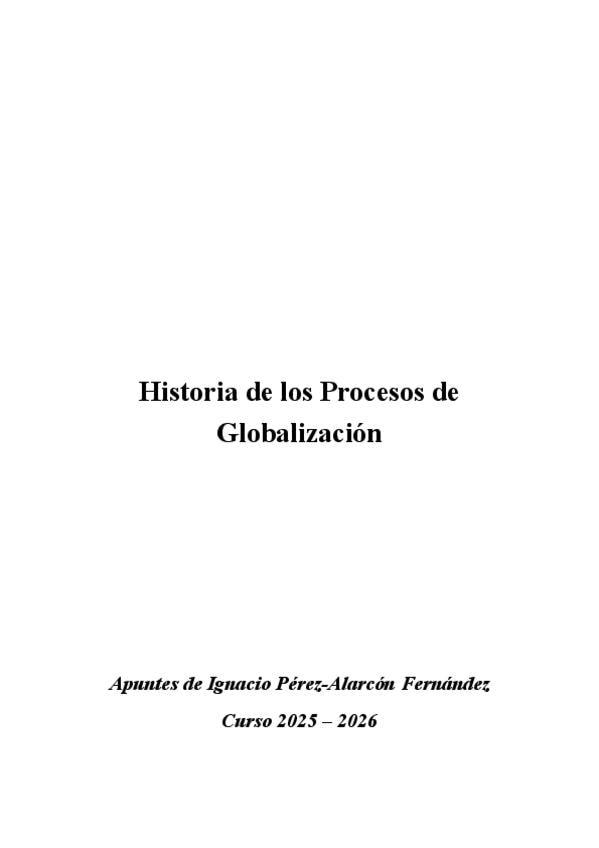 Historia de los Procesos de Globalización

Apuntes de Ignacio Pérez-Alarcón Fernández

Curso 2025 – 2026